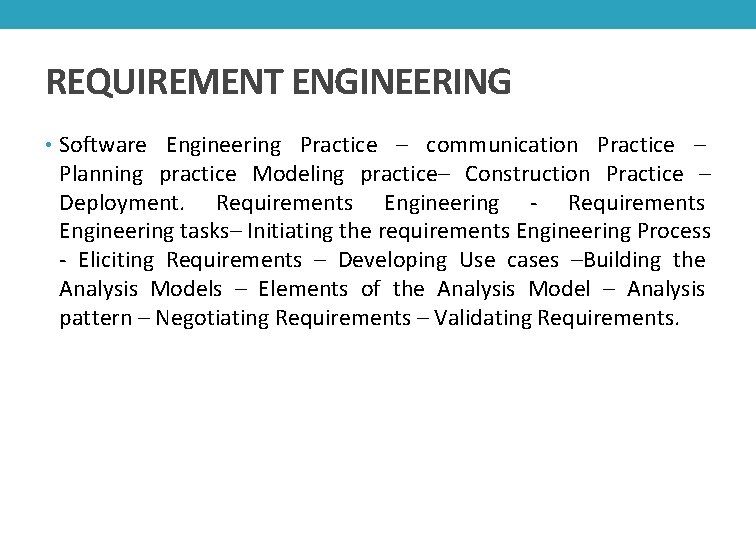 REQUIREMENT ENGINEERING

• Software Engineering Practice – communication Practice – Planning practice Modeling practice– Construction Practice – Deployment. Requirements Engineering - Requirements Engineering tasks– Initiating the requirements Engineering Process - Eliciting Requirements – Developing Use cases –Building the Analysis Models – Elements of the Analysis Model – Analysis pattern – Negotiating Requirements – Validating Requirements.